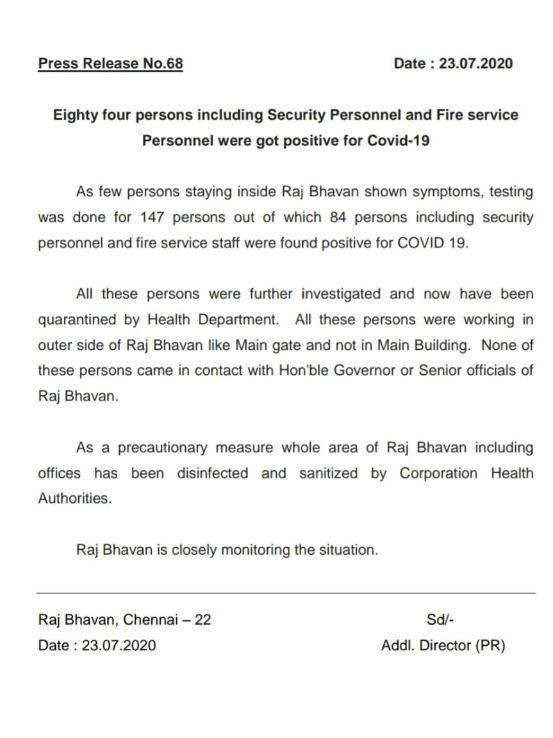 Press Release No.68

Date : 23.07.2020

Eighty four persons including Security Personnel and Fire service Personnel were got positive for Covid-19

As few persons staying inside Raj Bhavan shown symptoms, testing was done for 147 persons out of which 84 persons including security personnel and fire service staff were found positive for COVID 19.

All these persons were further investigated and now have been quarantined by Health Department. All these persons were working in outer side of Raj Bhavan like Main gate and not in Main Building. None of these persons came in contact with Hon'ble Governor or Senior officials of Raj Bhavan.

As a precautionary measure whole area of Raj Bhavan including offices has been disinfected and sanitized by Corporation Health Authorities.

Raj Bhavan is closely monitoring the situation.

Raj Bhavan, Chennai – 22
Date : 23.07.2020

Sd/-
Addl. Director (PR)